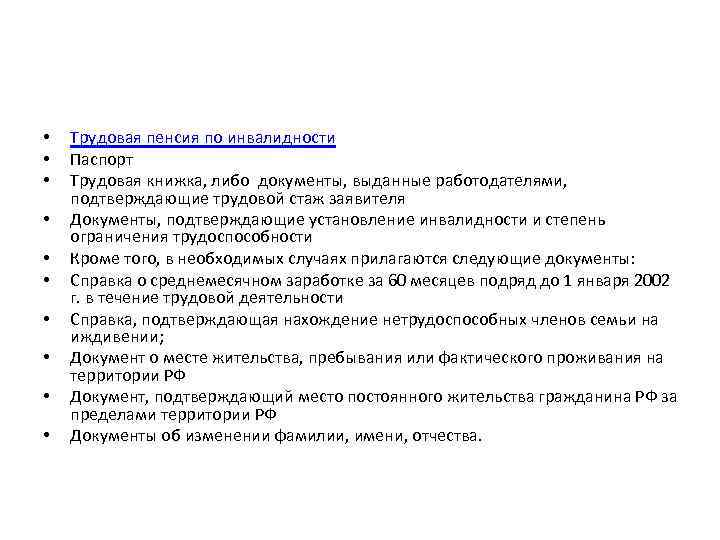 • Трудовая пенсия по инвалидности
• Паспорт
• Трудовая книжка, либо документы, выданные работодателями, подтверждающие трудовой стаж заявителя
• Документы, подтверждающие установление инвалидности и степень ограничения трудоспособности
• Кроме того, в необходимых случаях прилагаются следующие документы:
• Справка о среднемесячном заработке за 60 месяцев подряд до 1 января 2002 г. в течение трудовой деятельности
• Справка, подтверждающая нахождение нетрудоспособных членов семьи на иждивении;
• Документ о месте жительства, пребывания или фактического проживания на территории РФ
• Документ, подтверждающий место постоянного жительства гражданина РФ за пределами территории РФ
• Документы об изменении фамилии, имени, отчества.